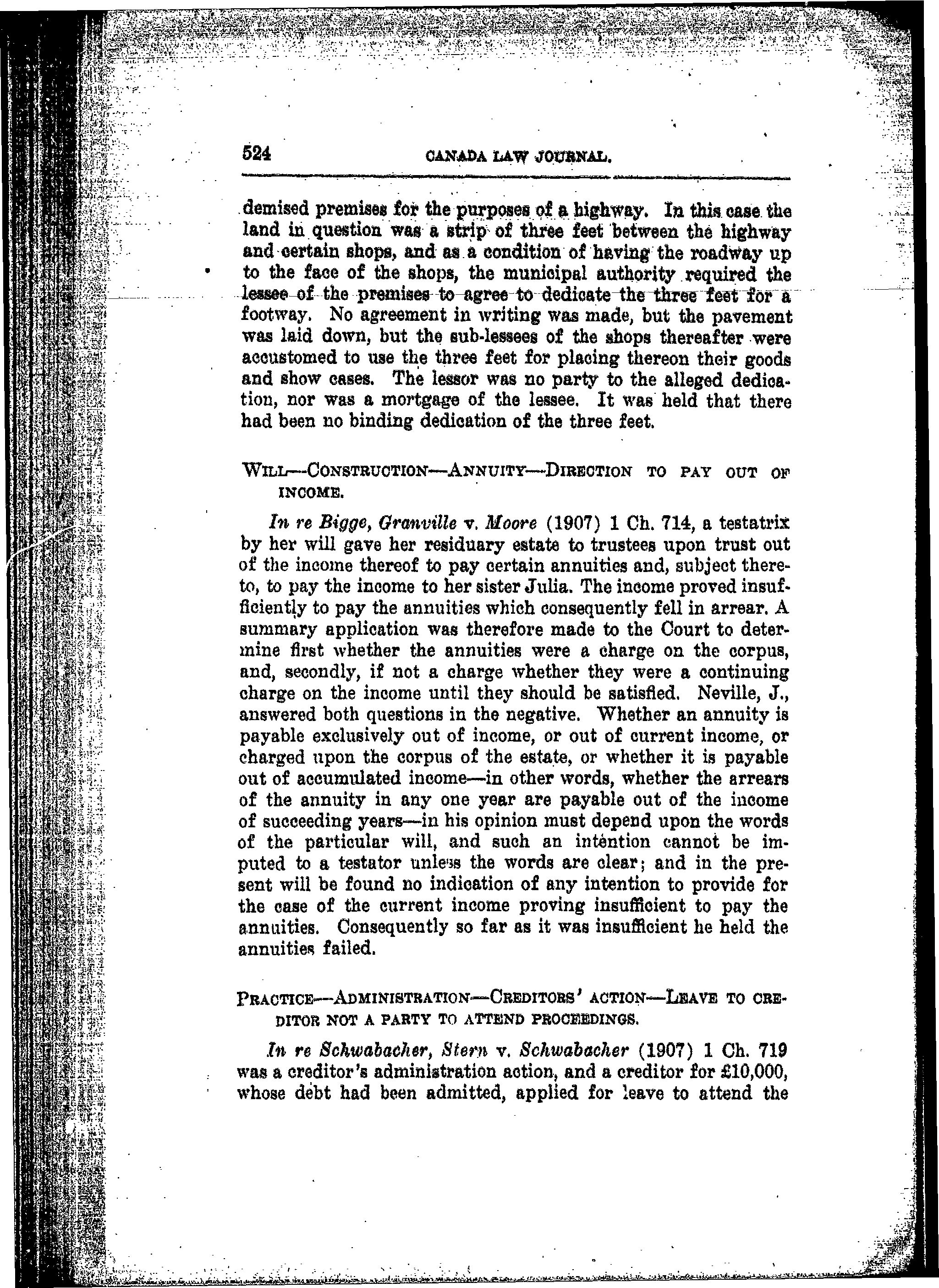 524 CANADA LAW JOURNAL.

demised premises for the purposes of a highway. In this case the land in question was a strip of three feet between the highway and certain shops, and as a condition of having the roadway up to the face of the shops, the municipal authority required the lessee of the premises to agree to dedicate the three feet for a footway. No agreement in writing was made, but the pavement was laid down, but the sub-lessees of the shops thereafter were accustomed to use the three feet for placing thereon their goods and show cases. The lessor was no party to the alleged dedication, nor was a mortgage of the lessee. It was held that there had been no binding dedication of the three feet.

WILL—CONSTRUCTION—ANNUITY—DIRECTION TO PAY OUT OF INCOME.

In re Bigge, Granville v. Moore (1907) 1 Ch. 714, a testatrix by her will gave her residuary estate to trustees upon trust out of the income thereof to pay certain annuities and, subject thereto, to pay the income to her sister Julia. The income proved insufficiently to pay the annuities which consequently fell in arrear. A summary application was therefore made to the Court to determine first whether the annuities were a charge on the corpus, and, secondly, if not a charge whether they were a continuing charge on the income until they should be satisfied. Neville, J., answered both questions in the negative. Whether an annuity is payable exclusively out of income, or out of current income, or charged upon the corpus of the estate, or whether it is payable out of accumulated income—in other words, whether the arrears of the annuity in any one year are payable out of the income of succeeding years—in his opinion must depend upon the words of the particular will, and such an intention cannot be imputed to a testator unless the words are clear; and in the present will be found no indication of any intention to provide for the case of the current income proving insufficient to pay the annuities. Consequently so far as it was insufficient he held the annuities failed.

PRACTICE—ADMINISTRATION—CREDITORS' ACTION—LEAVE TO CREDITOR NOT A PARTY TO ATTEND PROCEEDINGS.

In re Schwabacher, Stern v. Schwabacher (1907) 1 Ch. 719 was a creditor's administration action, and a creditor for £10,000, whose debt had been admitted, applied for leave to attend the